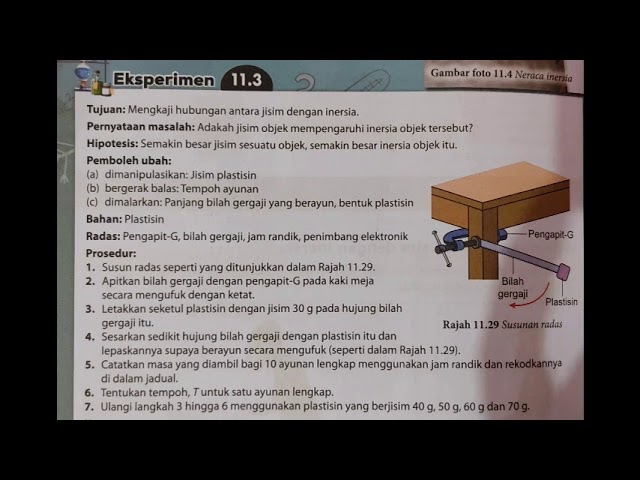 Eksperimen 11.3

Gambar foto 11.4 Neraca inersia

Tujuan: Mengkaji hubungan antara jisim dengan inersia.

Pernyataan masalah: Adakah jisim objek mempengaruhi inersia objek tersebut?

Hipotesis: Semakin besar jisim sesuatu objek, semakin besar inersia objek itu.

Pemboleh ubah:
(a) dimanipulasikan: Jisim plastisin
(b) bergerak balas: Tempoh ayunan
(c) dimalarkan: Panjang bilah gergaji yang berayun, bentuk plastisin

Bahan: Plastisin

Radas: Pengapit-G, bilah gergaji, jam randik, penimbang elektronik

Prosedur:
1. Susun radas seperti yang ditunjukkan dalam Rajah 11.29.
2. Apitkan bilah gergaji dengan pengapit-G pada kaki meja secara mengufuk dengan ketat.
3. Letakkan seketul plastisin dengan jisim 30 g pada hujung bilah gergaji itu.
4. Sesarkan sedikit hujung bilah gergaji dengan plastisin itu dan lepaskannya supaya berayun secara mengufuk (seperti dalam Rajah 11.29).
5. Catatkan masa yang diambil bagi 10 ayunan lengkap menggunakan jam randik dan rekodkannya di dalam jadual.
6. Tentukan tempoh, T untuk satu ayunan lengkap.
7. Ulangi langkah 3 hingga 6 menggunakan plastisin yang berjisim 40 g, 50 g, 60 g dan 70 g.

Pengapit-G

Bilah gergaji

Plastisin

Rajah 11.29 Susunan radas